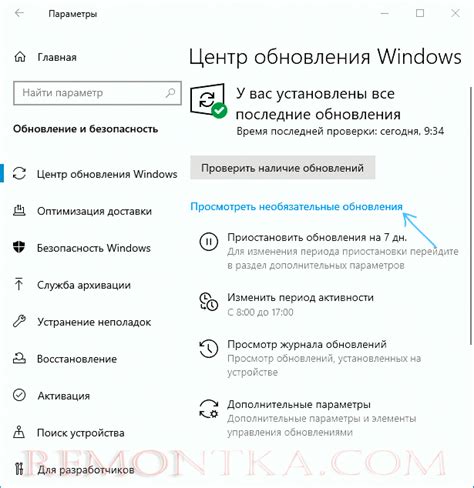 Параметры

Главная

Найти параметр

Обновление и безопасность

Центр обновления Windows

Оптимизация доставки

Безопасность Windows

Служба архивации

Устранение неполадок

Восстановление

Активация

Поиск устройства

Для разработчиков

Центр обновления Windows

У вас установлены все последние обновления
Время последней проверки: сегодня, 9:34

Проверить наличие обновлений

Просмотреть необязательные обновления

Приостановить обновления на 7 дн.
Для изменения периода приостановки перейдите в раздел дополнительных параметров

Изменить период активности
С 8:00 до 17:00

Просмотр журнала обновлений
Просмотр обновлений, установленных на устройстве

Дополнительные параметры
Дополнительные параметры и элементы управления обновлениями

REMONTKA.COM